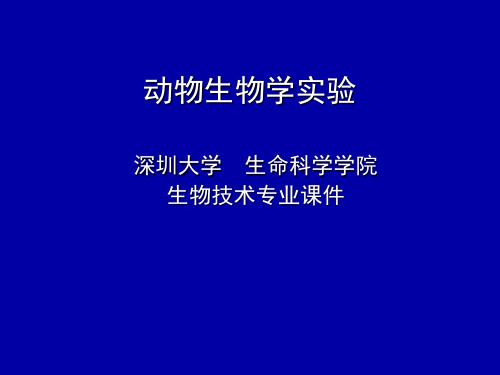 动物生物学实验

深圳大学　生命科学学院
生物技术专业课件